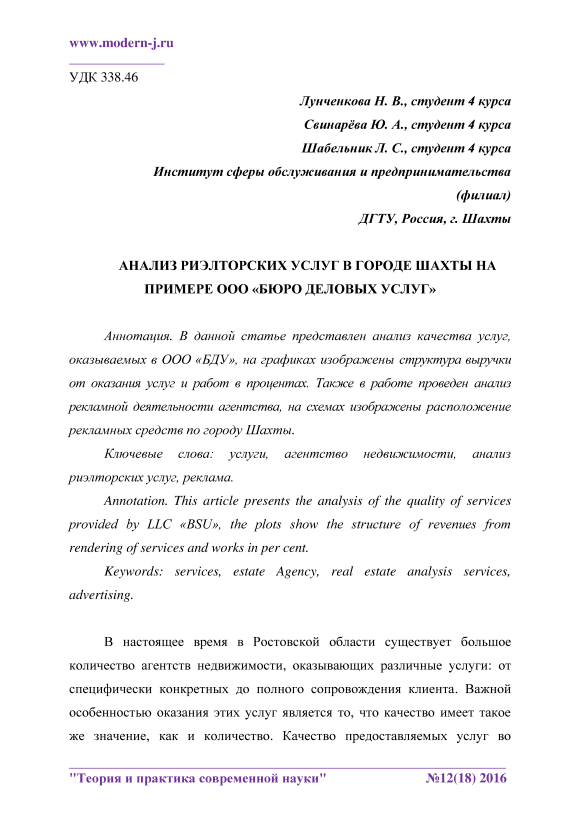 www.modern-j.ru

УДК 338.46

Лунченкова Н. В., студент 4 курса
Свинарёва Ю. А., студент 4 курса
Шабельник Л. С., студент 4 курса
Институт сферы обслуживания и предпринимательства (филиал)
ДГТУ, Россия, г. Шахты

АНАЛИЗ РИЭЛТОРСКИХ УСЛУГ В ГОРОДЕ ШАХТЫ НА ПРИМЕРЕ ООО «БЮРО ДЕЛОВЫХ УСЛУГ»

Аннотация. В данной статье представлен анализ качества услуг, оказываемых в ООО «БДУ», на графиках изображены структура выручки от оказания услуг и работ в процентах. Также в работе проведен анализ рекламной деятельности агентства, на схемах изображены расположение рекламных средств по городу Шахты.

Ключевые слова: услуги, агентство недвижимости, анализ риэлторских услуг, реклама.

Annotation. This article presents the analysis of the quality of services provided by LLC «BSU», the plots show the structure of revenues from rendering of services and works in per cent.

Keywords: services, estate Agency, real estate analysis services, advertising.

В настоящее время в Ростовской области существует большое количество агентств недвижимости, оказывающих различные услуги: от специфически конкретных до полного сопровождения клиента. Важной особенностью оказания этих услуг является то, что качество имеет такое же значение, как и количество. Качество предоставляемых услуг во

"Теория и практика современной науки" №12(18) 2016